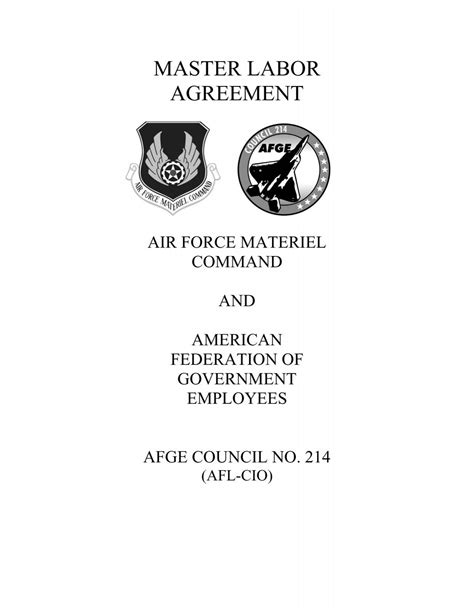 MASTER LABOR AGREEMENT

AIR FORCE MATERIEL COMMAND

COUNCIL 214
AFGE

AIR FORCE MATERIEL COMMAND

AND

AMERICAN FEDERATION OF GOVERNMENT EMPLOYEES

AFGE COUNCIL NO. 214
(AFL-CIO)